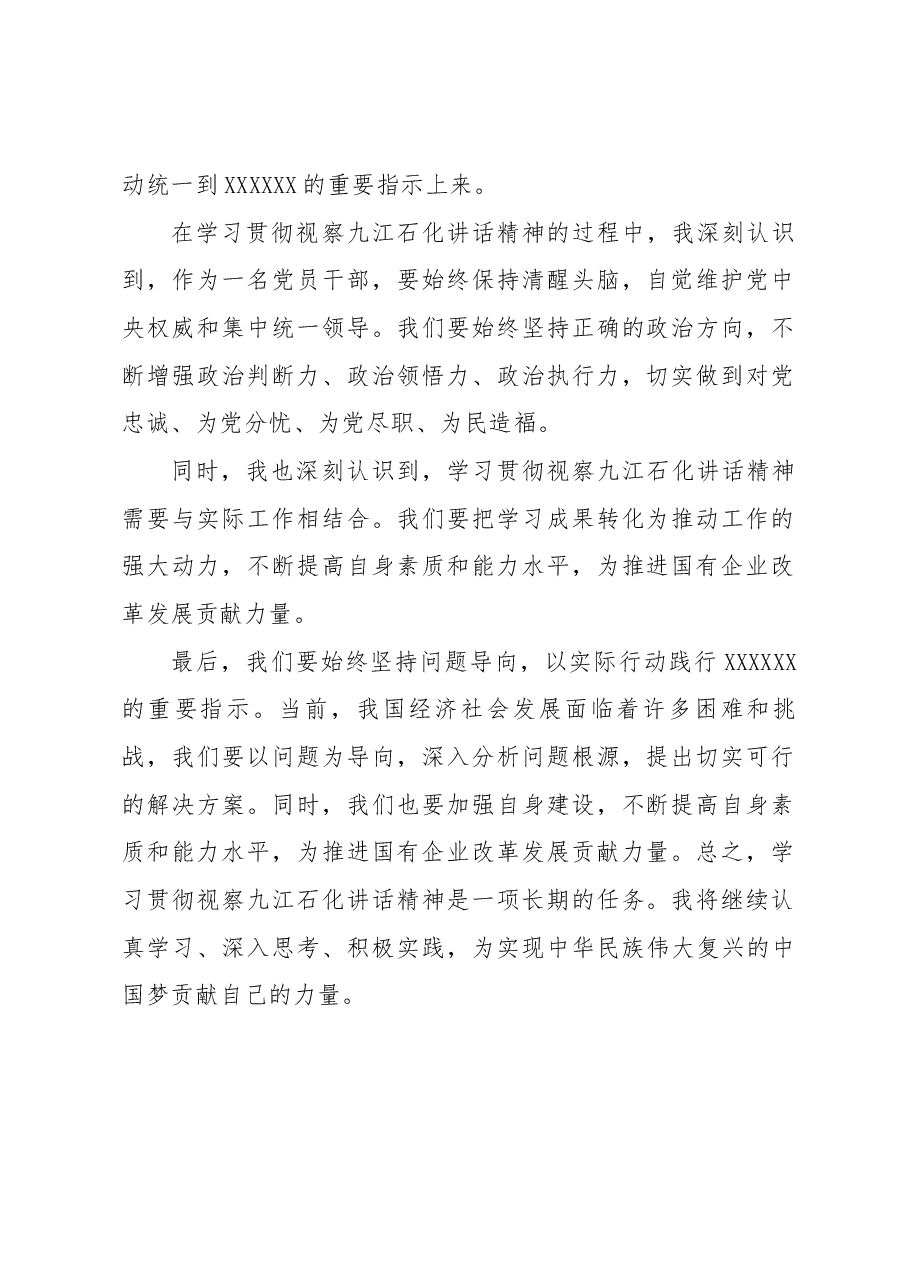 动统一到XXXXXX的重要指示上来。

在学习贯彻视察九江石化讲话精神的过程中，我深刻认识到，作为一名党员干部，要始终保持清醒头脑，自觉维护党中央权威和集中统一领导。我们要始终坚持正确的政治方向，不断增强政治判断力、政治领悟力、政治执行力，切实做到对党忠诚、为党分忧、为党尽职、为民造福。

同时，我也深刻认识到，学习贯彻视察九江石化讲话精神需要与实际工作相结合。我们要把学习成果转化为推动工作的强大动力，不断提高自身素质和能力水平，为推进国有企业改革发展贡献力量。

最后，我们要始终坚持问题导向，以实际行动践行XXXXXX的重要指示。当前，我国经济社会发展面临着许多困难和挑战，我们要以问题为导向，深入分析问题根源，提出切实可行的解决方案。同时，我们也要加强自身建设，不断提高自身素质和能力水平，为推进国有企业改革发展贡献力量。总之，学习贯彻视察九江石化讲话精神是一项长期的任务。我将继续认真学习、深入思考、积极实践，为实现中华民族伟大复兴的中国梦贡献自己的力量。